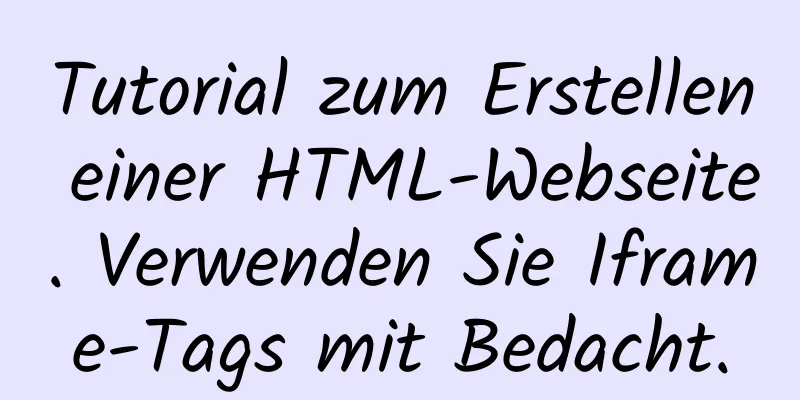 Tutorial zum Erstellen einer HTML-Webseite. Verwenden Sie Iframe-Tags mit Bedacht.